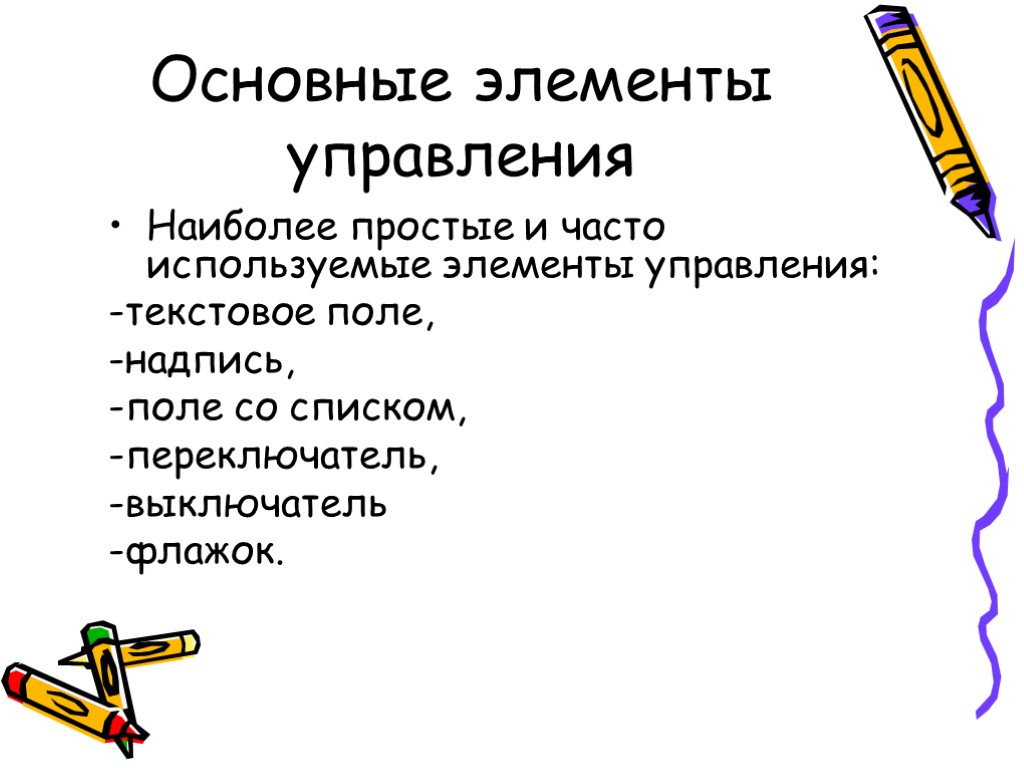 Основные элементы управления

• Наиболее простые и часто используемые элементы управления:

-текстовое поле,

-надпись,

-поле со списком,

-переключатель,

-выключатель

-флажок.